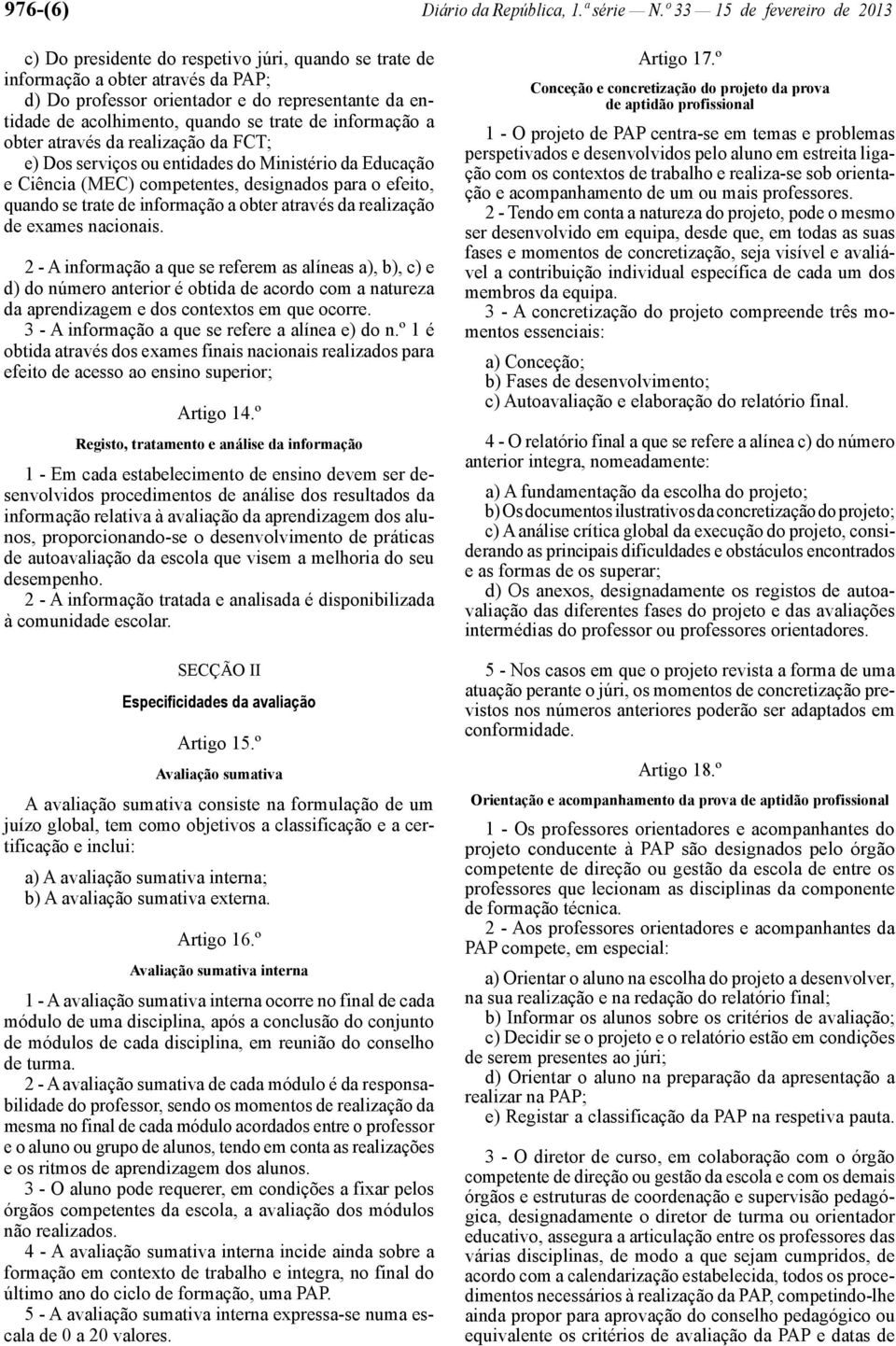 976-(6) Diário da República, 1.ª série — N.º 33 — 15 de fevereiro de 2013

c) Do presidente do respetivo júri, quando se trate de informação a obter através da PAP;
d) Do professor orientador e do representante da entidade de acolhimento, quando se trate de informação a obter através da realização da FCT;
e) Dos serviços ou entidades do Ministério da Educação e Ciência (MEC) competentes, designados para o efeito, quando se trate de informação a obter através da realização de exames nacionais.

2 - A informação a que se referem as alíneas a), b), c) e d) do número anterior é obtida de acordo com a natureza da aprendizagem e dos contextos em que ocorre.
3 - A informação a que se refere a alínea e) do n.º 1 é obtida através dos exames finais nacionais realizados para efeito de acesso ao ensino superior;

Artigo 14.º

Registo, tratamento e análise da informação

1 - Em cada estabelecimento de ensino devem ser desenvolvidos procedimentos de análise dos resultados da informação relativa à avaliação da aprendizagem dos alunos, proporcionando-se o desenvolvimento de práticas de autoavaliação da escola que visem a melhoria do seu desempenho.
2 - A informação tratada e analisada é disponibilizada à comunidade escolar.

SECÇÃO II

Especificidades da avaliação

Artigo 15.º

Avaliação sumativa

A avaliação sumativa consiste na formulação de um juízo global, tem como objetivos a classificação e a certificação e inclui:

a) A avaliação sumativa interna;
b) A avaliação sumativa externa.

Artigo 16.º

Avaliação sumativa interna

1 - A avaliação sumativa interna ocorre no final de cada módulo de uma disciplina, após a conclusão do conjunto de módulos de cada disciplina, em reunião do conselho de turma.
2 - A avaliação sumativa de cada módulo é da responsabilidade do professor, sendo os momentos de realização da mesma no final de cada módulo acordados entre o professor e o aluno ou grupo de alunos, tendo em conta as realizações e os ritmos de aprendizagem dos alunos.
3 - O aluno pode requerer, em condições a fixar pelos órgãos competentes da escola, a avaliação dos módulos não realizados.
4 - A avaliação sumativa interna incide ainda sobre a formação em contexto de trabalho e integra, no final do último ano do ciclo de formação, uma PAP.
5 - A avaliação sumativa interna expressa-se numa escala de 0 a 20 valores.

Artigo 17.º

Conceção e concretização do projeto da prova de aptidão profissional

1 - O projeto de PAP centra-se em temas e problemas perspetivados e desenvolvidos pelo aluno em estreita ligação com os contextos de trabalho e realiza-se sob orientação e acompanhamento de um ou mais professores.
2 - Tendo em conta a natureza do projeto, pode o mesmo ser desenvolvido em equipa, desde que, em todas as suas fases e momentos de concretização, seja visível e avaliável a contribuição individual específica de cada um dos membros da equipa.
3 - A concretização do projeto compreende três momentos essenciais:

a) Conceção;
b) Fases de desenvolvimento;
c) Autoavaliação e elaboração do relatório final.

4 - O relatório final a que se refere a alínea c) do número anterior integra, nomeadamente:

a) A fundamentação da escolha do projeto;
b) Os documentos ilustrativos da concretização do projeto;
c) A análise crítica global da execução do projeto, considerando as principais dificuldades e obstáculos encontrados e as formas de os superar;
d) Os anexos, designadamente os registos de autoavaliação das diferentes fases do projeto e das avaliações intermédias do professor ou professores orientadores.

5 - Nos casos em que o projeto revista a forma de uma atuação perante o júri, os momentos de concretização previstos nos números anteriores poderão ser adaptados em conformidade.

Artigo 18.º

Orientação e acompanhamento da prova de aptidão profissional

1 - Os professores orientadores e acompanhantes do projeto conducente à PAP são designados pelo órgão competente de direção ou gestão da escola de entre os professores que lecionam as disciplinas da componente de formação técnica.
2 - Aos professores orientadores e acompanhantes da PAP compete, em especial:

a) Orientar o aluno na escolha do projeto a desenvolver, na sua realização e na redação do relatório final;
b) Informar os alunos sobre os critérios de avaliação;
c) Decidir se o projeto e o relatório estão em condições de serem presentes ao júri;
d) Orientar o aluno na preparação da apresentação a realizar na PAP;
e) Registar a classificação da PAP na respetiva pauta.

3 - O diretor de curso, em colaboração com o órgão competente de direção ou gestão da escola e com os demais órgãos e estruturas de coordenação e supervisão pedagógica, designadamente o diretor de turma ou orientador educativo, assegura a articulação entre os professores das várias disciplinas, de modo a que sejam cumpridos, de acordo com a calendarização estabelecida, todos os procedimentos necessários à realização da PAP, competindo-lhe ainda propor para aprovação do conselho pedagógico ou equivalente os critérios de avaliação da PAP e datas de